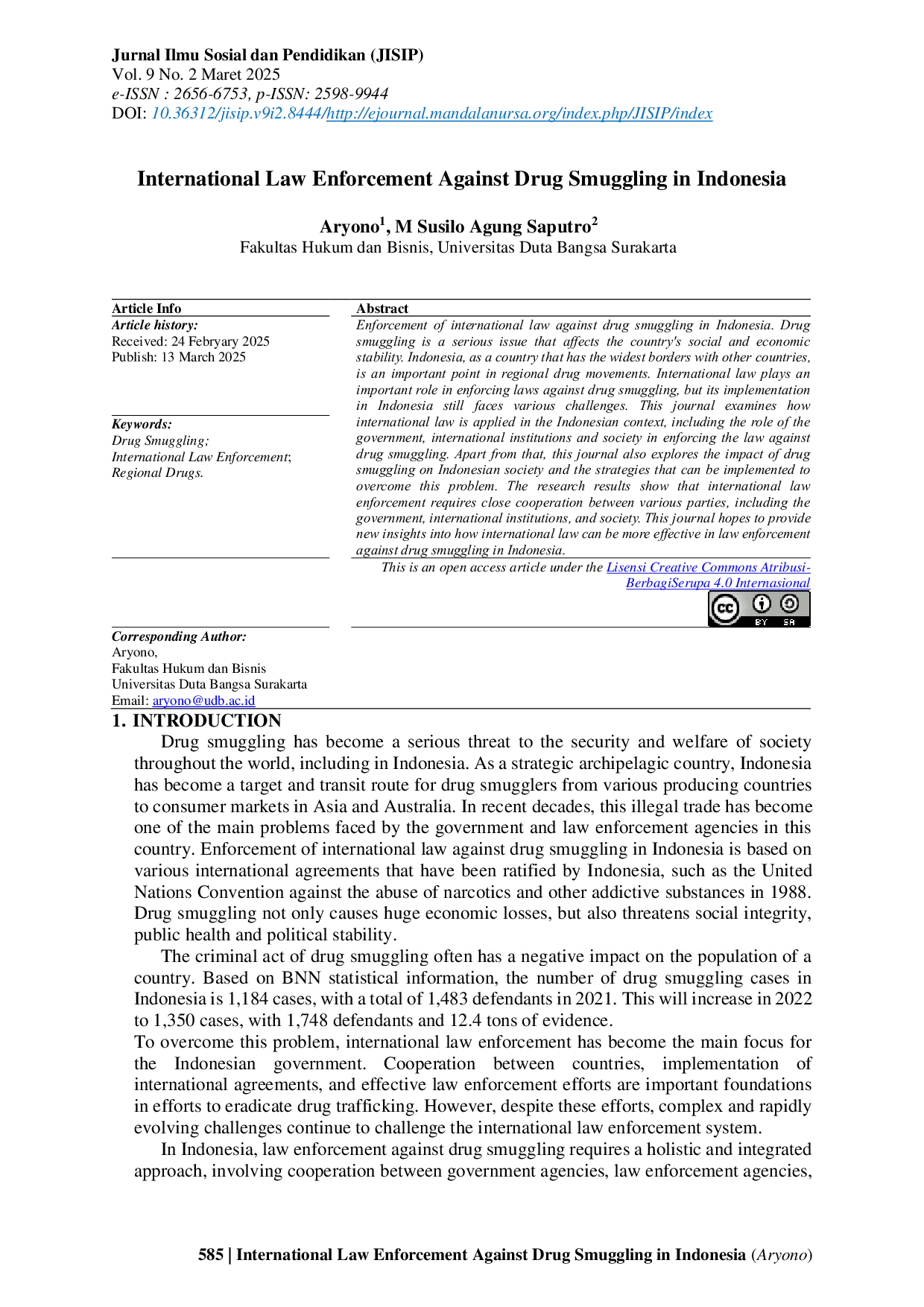 Jurnal Ilmu Sosial dan Pendidikan (JISIP)
Vol. 9 No. 2 Maret 2025
e-ISSN : 2656-6753, p-ISSN: 2598-9944
DOI: 10.36312/jisip.v9i2.8444/http://ejournal.mandalanursa.org/index.php/JISIP/index

International Law Enforcement Against Drug Smuggling in Indonesia

Aryono$^1$, M Susilo Agung Saputro$^2$
Fakultas Hukum dan Bisnis, Universitas Duta Bangsa Surakarta

Article Info
Article history:
Received: 24 Febryary 2025
Publish: 13 March 2025

Keywords:
Drug Smuggling;
International Law Enforcement;
Regional Drugs.

Abstract
Enforcement of international law against drug smuggling in Indonesia. Drug smuggling is a serious issue that affects the country's social and economic stability. Indonesia, as a country that has the widest borders with other countries, is an important point in regional drug movements. International law plays an important role in enforcing laws against drug smuggling, but its implementation in Indonesia still faces various challenges. This journal examines how international law is applied in the Indonesian context, including the role of the government, international institutions and society in enforcing the law against drug smuggling. Apart from that, this journal also explores the impact of drug smuggling on Indonesian society and the strategies that can be implemented to overcome this problem. The research results show that international law enforcement requires close cooperation between various parties, including the government, international institutions, and society. This journal hopes to provide new insights into how international law can be more effective in law enforcement against drug smuggling in Indonesia.

This is an open access article under the Lisensi Creative Commons Atribusi-BerbagiSerupa 4.0 Internasional

cc BY SA

Corresponding Author:
Aryono,
Fakultas Hukum dan Bisnis
Universitas Duta Bangsa Surakarta
Email: aryono@udb.ac.id

1. INTRODUCTION
Drug smuggling has become a serious threat to the security and welfare of society throughout the world, including in Indonesia. As a strategic archipelagic country, Indonesia has become a target and transit route for drug smugglers from various producing countries to consumer markets in Asia and Australia. In recent decades, this illegal trade has become one of the main problems faced by the government and law enforcement agencies in this country. Enforcement of international law against drug smuggling in Indonesia is based on various international agreements that have been ratified by Indonesia, such as the United Nations Convention against the abuse of narcotics and other addictive substances in 1988. Drug smuggling not only causes huge economic losses, but also threatens social integrity, public health and political stability.

The criminal act of drug smuggling often has a negative impact on the population of a country. Based on BNN statistical information, the number of drug smuggling cases in Indonesia is 1,184 cases, with a total of 1,483 defendants in 2021. This will increase in 2022 to 1,350 cases, with 1,748 defendants and 12.4 tons of evidence.

To overcome this problem, international law enforcement has become the main focus for the Indonesian government. Cooperation between countries, implementation of international agreements, and effective law enforcement efforts are important foundations in efforts to eradicate drug trafficking. However, despite these efforts, complex and rapidly evolving challenges continue to challenge the international law enforcement system.

In Indonesia, law enforcement against drug smuggling requires a holistic and integrated approach, involving cooperation between government agencies, law enforcement agencies,

585 | International Law Enforcement Against Drug Smuggling in Indonesia (Aryono)